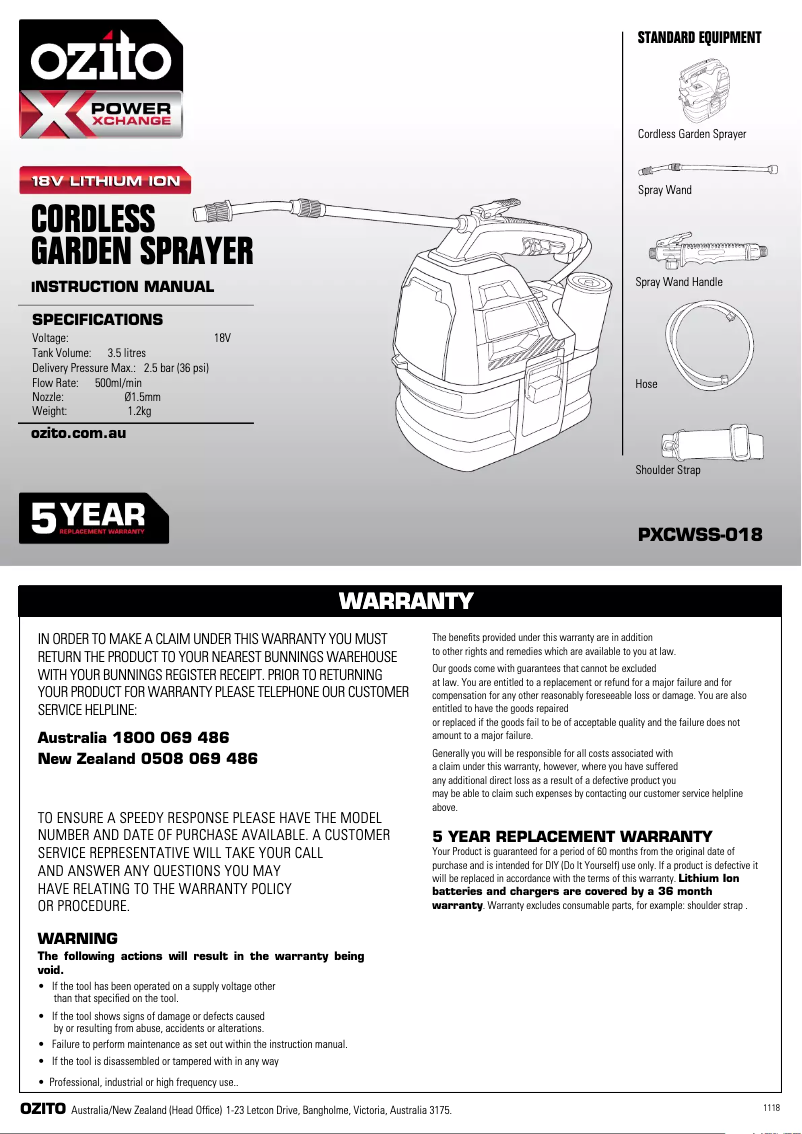 ozito

POWER XCHANGE

18V LITHIUM ION

CORDLESS GARDEN SPRAYER

INSTRUCTION MANUAL

SPECIFICATIONS
Voltage: 18V
Tank Volume: 3.5 litres
Delivery Pressure Max.: 2.5 bar (36 psi)
Flow Rate: 500ml/min
Nozzle: Ø1.5mm
Weight: 1.2kg

ozito.com.au

5 YEAR REPLACEMENT WARRANTY

STANDARD EQUIPMENT

Cordless Garden Sprayer

Spray Wand

Spray Wand Handle

Hose

Shoulder Strap

PXCWSS-018

WARRANTY

IN ORDER TO MAKE A CLAIM UNDER THIS WARRANTY YOU MUST RETURN THE PRODUCT TO YOUR NEAREST BUNNINGS WAREHOUSE WITH YOUR BUNNINGS REGISTER RECEIPT. PRIOR TO RETURNING YOUR PRODUCT FOR WARRANTY PLEASE TELEPHONE OUR CUSTOMER SERVICE HELPLINE:

Australia 1800 069 486
New Zealand 0508 069 486

TO ENSURE A SPEEDY RESPONSE PLEASE HAVE THE MODEL NUMBER AND DATE OF PURCHASE AVAILABLE. A CUSTOMER SERVICE REPRESENTATIVE WILL TAKE YOUR CALL AND ANSWER ANY QUESTIONS YOU MAY HAVE RELATING TO THE WARRANTY POLICY OR PROCEDURE.

WARNING
The following actions will result in the warranty being void.
• If the tool has been operated on a supply voltage other than that specified on the tool.
• If the tool shows signs of damage or defects caused by or resulting from abuse, accidents or alterations.
• Failure to perform maintenance as set out within the instruction manual.
• If the tool is disassembled or tampered with in any way
• Professional, industrial or high frequency use..

The benefits provided under this warranty are in addition to other rights and remedies which are available to you at law.

Our goods come with guarantees that cannot be excluded at law. You are entitled to a replacement or refund for a major failure and for compensation for any other reasonably foreseeable loss or damage. You are also entitled to have the goods repaired or replaced if the goods fail to be of acceptable quality and the failure does not amount to a major failure.

Generally you will be responsible for all costs associated with a claim under this warranty, however, where you have suffered any additional direct loss as a result of a defective product you may be able to claim such expenses by contacting our customer service helpline above.

5 YEAR REPLACEMENT WARRANTY
Your Product is guaranteed for a period of 60 months from the original date of purchase and is intended for DIY (Do It Yourself) use only. If a product is defective it will be replaced in accordance with the terms of this warranty. Lithium Ion batteries and chargers are covered by a 36 month warranty. Warranty excludes consumable parts, for example: shoulder strap .

OZITO Australia/New Zealand (Head Office) 1-23 Letcon Drive, Bangholme, Victoria, Australia 3175.

1118